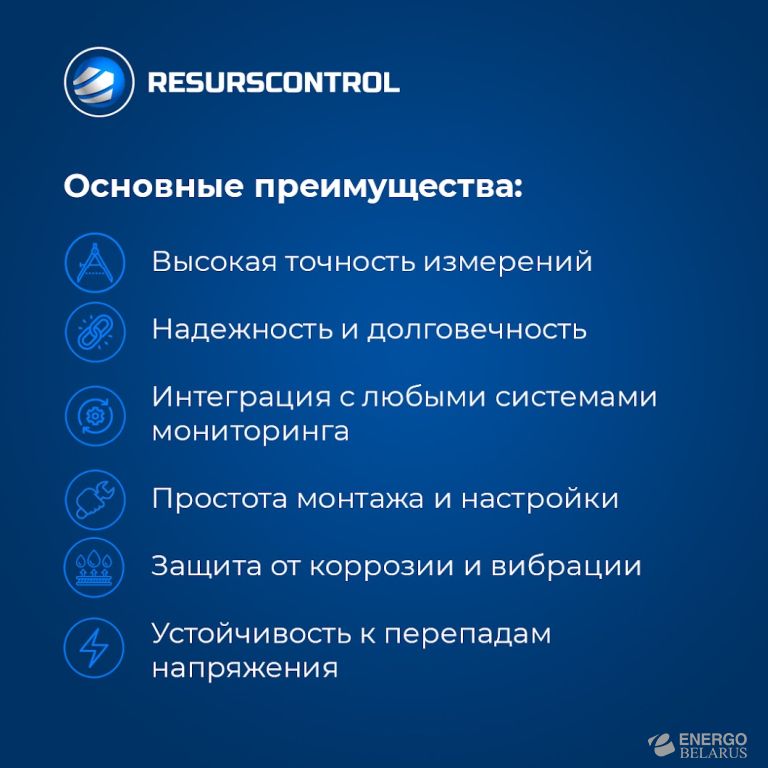 RESURSCONTROL

Основные преимущества:

Высокая точность измерений

Надежность и долговечность

Интеграция с любыми системами мониторинга

Простота монтажа и настройки

Защита от коррозии и вибрации

Устойчивость к перепадам напряжения

ENERGO BELARUS